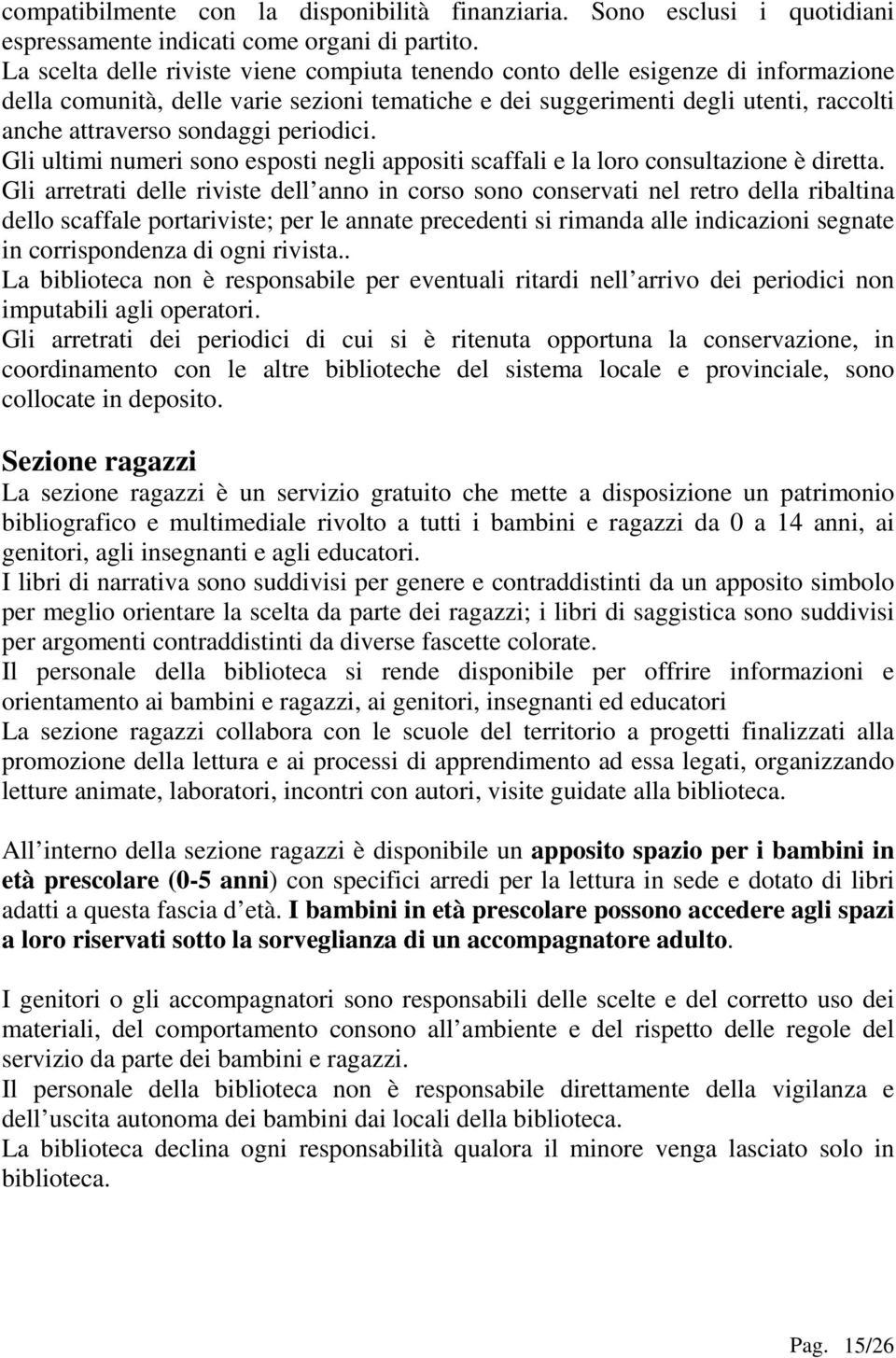 compatibilmente con la disponibilità finanziaria. Sono esclusi i quotidiani espressamente indicati come organi di partito.
La scelta delle riviste viene compiuta tenendo conto delle esigenze di informazione della comunità, delle varie sezioni tematiche e dei suggerimenti degli utenti, raccolti anche attraverso sondaggi periodici.
Gli ultimi numeri sono esposti negli appositi scaffali e la loro consultazione è diretta.
Gli arretrati delle riviste dell anno in corso sono conservati nel retro della ribaltina dello scaffale portariviste; per le annate precedenti si rimanda alle indicazioni segnate in corrispondenza di ogni rivista..
La biblioteca non è responsabile per eventuali ritardi nell arrivo dei periodici non imputabili agli operatori.
Gli arretrati dei periodici di cui si è ritenuta opportuna la conservazione, in coordinamento con le altre biblioteche del sistema locale e provinciale, sono collocate in deposito.

Sezione ragazzi
La sezione ragazzi è un servizio gratuito che mette a disposizione un patrimonio bibliografico e multimediale rivolto a tutti i bambini e ragazzi da 0 a 14 anni, ai genitori, agli insegnanti e agli educatori.
I libri di narrativa sono suddivisi per genere e contraddistinti da un apposito simbolo per meglio orientare la scelta da parte dei ragazzi; i libri di saggistica sono suddivisi per argomenti contraddistinti da diverse fascette colorate.
Il personale della biblioteca si rende disponibile per offrire informazioni e orientamento ai bambini e ragazzi, ai genitori, insegnanti ed educatori
La sezione ragazzi collabora con le scuole del territorio a progetti finalizzati alla promozione della lettura e ai processi di apprendimento ad essa legati, organizzando letture animate, laboratori, incontri con autori, visite guidate alla biblioteca.

All interno della sezione ragazzi è disponibile un apposito spazio per i bambini in età prescolare (0-5 anni) con specifici arredi per la lettura in sede e dotato di libri adatti a questa fascia d età. I bambini in età prescolare possono accedere agli spazi a loro riservati sotto la sorveglianza di un accompagnatore adulto.

I genitori o gli accompagnatori sono responsabili delle scelte e del corretto uso dei materiali, del comportamento consono all ambiente e del rispetto delle regole del servizio da parte dei bambini e ragazzi.
Il personale della biblioteca non è responsabile direttamente della vigilanza e dell uscita autonoma dei bambini dai locali della biblioteca.
La biblioteca declina ogni responsabilità qualora il minore venga lasciato solo in biblioteca.

Pag. 15/26